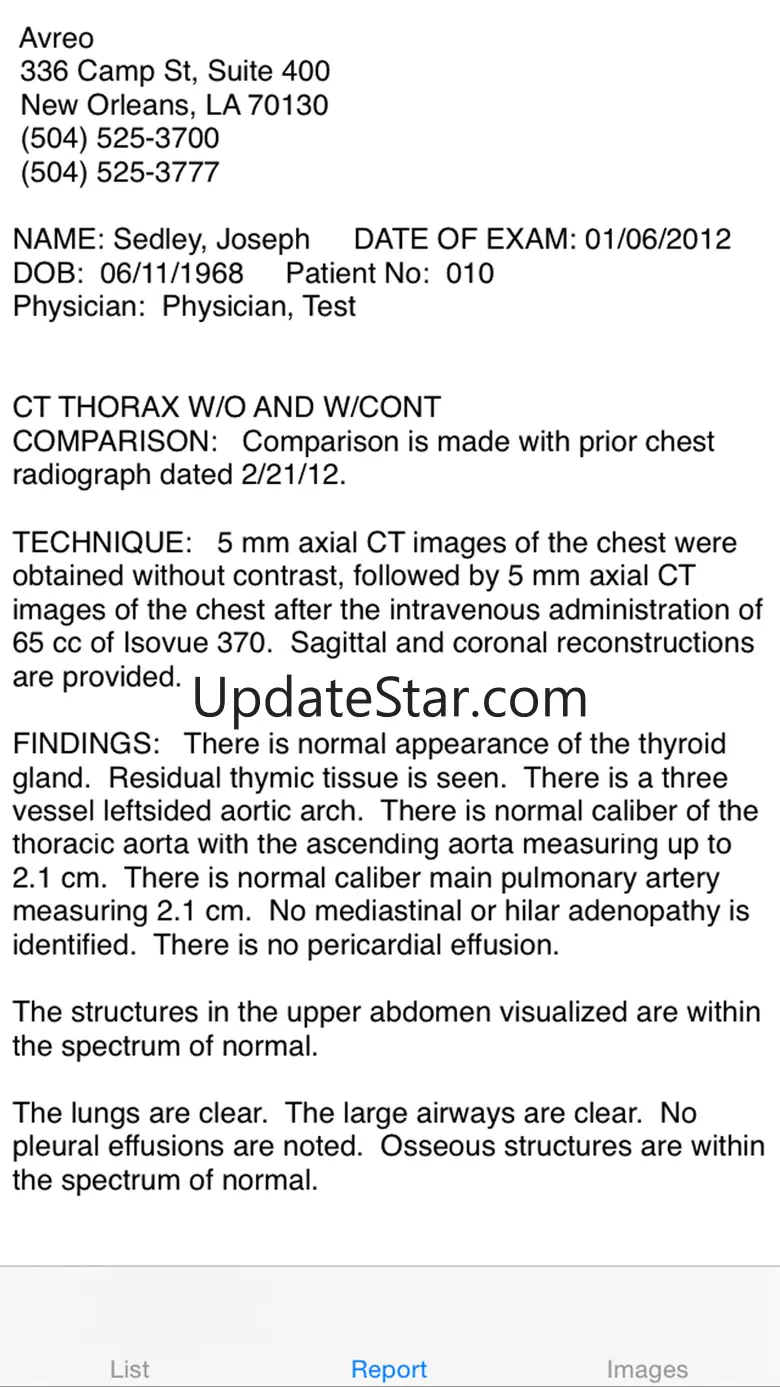 Avreo
336 Camp St, Suite 400
New Orleans, LA 70130
(504) 525-3700
(504) 525-3777

NAME: Sedley, Joseph DATE OF EXAM: 01/06/2012
DOB: 06/11/1968 Patient No: 010
Physician: Physician, Test

CT THORAX W/O AND W/CONT
COMPARISON: Comparison is made with prior chest radiograph dated 2/21/12.

TECHNIQUE: 5 mm axial CT images of the chest were obtained without contrast, followed by 5 mm axial CT images of the chest after the intravenous administration of 65 cc of Isovue 370. Sagittal and coronal reconstructions are provided.

UpdateStar.com

FINDINGS: There is normal appearance of the thyroid gland. Residual thymic tissue is seen. There is a three vessel leftsided aortic arch. There is normal caliber of the thoracic aorta with the ascending aorta measuring up to 2.1 cm. There is normal caliber main pulmonary artery measuring 2.1 cm. No mediastinal or hilar adenopathy is identified. There is no pericardial effusion.

The structures in the upper abdomen visualized are within the spectrum of normal.

The lungs are clear. The large airways are clear. No pleural effusions are noted. Osseous structures are within the spectrum of normal.

List Report Images